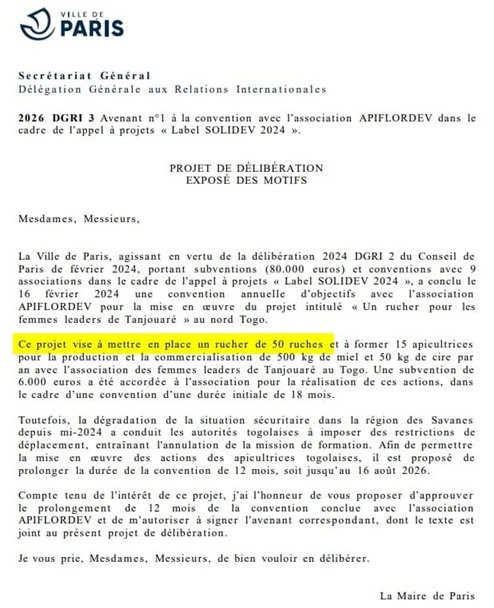 VILLE DE
PARIS

Secrétariat Général
Délégation Générale aux Relations Internationales

2026 DGRI 3 Avenant n°1 à la convention avec l'association APIFLORDEV dans le cadre de l'appel à projets « Label SOLIDEV 2024 ».

PROJET DE DÉLIBÉRATION
EXPOSÉ DES MOTIFS

Mesdames, Messieurs,

La Ville de Paris, agissant en vertu de la délibération 2024 DGRI 2 du Conseil de Paris de février 2024, portant subventions (80.000 euros) et conventions avec 9 associations dans le cadre de l'appel à projets « Label SOLIDEV 2024 », a conclu le 16 février 2024 une convention annuelle d'objectifs avec l'association APIFLORDEV pour la mise en œuvre du projet intitulé « Un rucher pour les femmes leaders de Tanjouaré » au nord Togo.

Ce projet vise à mettre en place un rucher de 50 ruches et à former 15 apicultrices pour la production et la commercialisation de 500 kg de miel et 50 kg de cire par an avec l'association des femmes leaders de Tanjouaré au Togo. Une subvention de 6.000 euros a été accordée à l'association pour la réalisation de ces actions, dans le cadre d'une convention d'une durée initiale de 18 mois.

Toutefois, la dégradation de la situation sécuritaire dans la région des Savanes depuis mi-2024 a conduit les autorités togolaises à imposer des restrictions de déplacement, entraînant l'annulation de la mission de formation. Afin de permettre la mise en œuvre des actions des apicultrices togolaises, il est proposé de prolonger la durée de la convention de 12 mois, soit jusqu'au 16 août 2026.

Compte tenu de l'intérêt de ce projet, j'ai l'honneur de vous proposer d'approuver le prolongement de 12 mois de la convention conclue avec l'association APIFLORDEV et de m'autoriser à signer l'avenant correspondant, dont le texte est joint au présent projet de délibération.

Je vous prie, Mesdames, Messieurs, de bien vouloir en délibérer.

La Maire de Paris